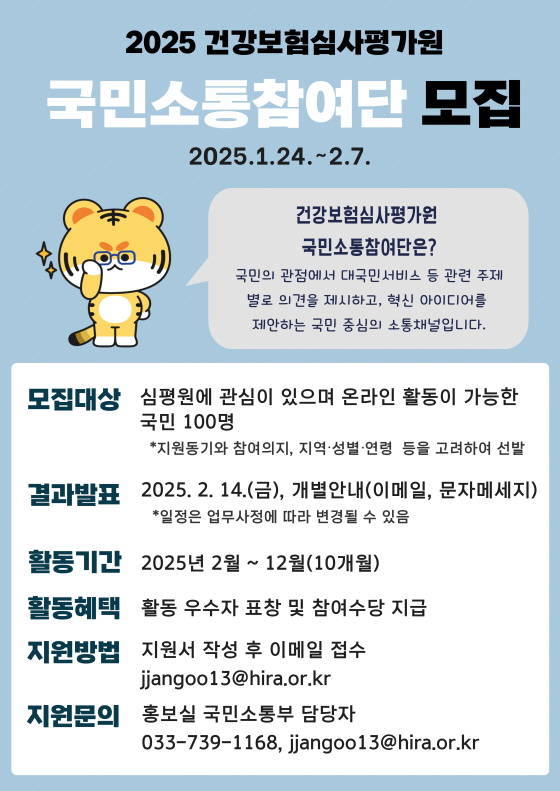 2025 건강보험심사평가원

국민소통참여단 모집

2025.1.24.~2.7.

건강보험심사평가원
국민소통참여단은?
국민의 관점에서 대국민서비스 등 관련 주제별로 의견을 제시하고, 혁신 아이디어를 제안하는 국민 중심의 소통채널입니다.

모집대상 심평원에 관심이 있으며 온라인 활동이 가능한 국민 100명
*지원동기와 참여의지, 지역·성별·연령 등을 고려하여 선발

결과발표 2025. 2. 14.(금), 개별안내(이메일, 문자메세지)
*일정은 업무사정에 따라 변경될 수 있음

활동기간 2025년 2월 ~ 12월(10개월)

활동혜택 활동 우수자 표창 및 참여수당 지급

지원방법 지원서 작성 후 이메일 접수
jjangoo13@hira.or.kr

지원문의 홍보실 국민소통부 담당자
033-739-1168, jjangoo13@hira.or.kr